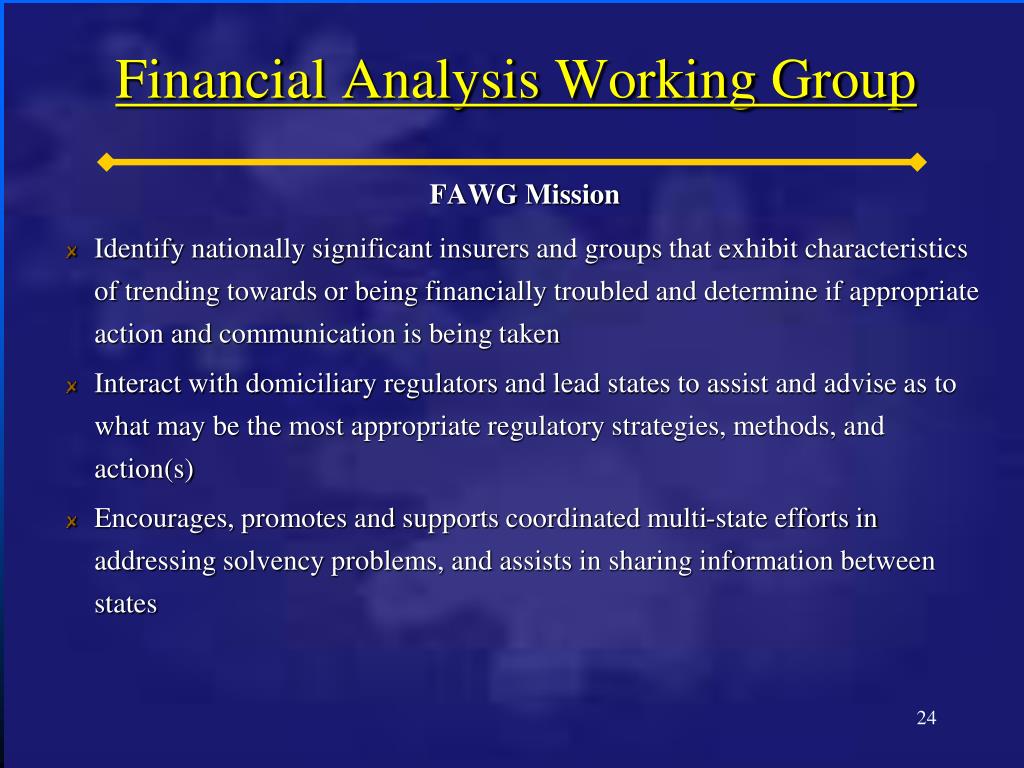 Financial Analysis Working Group

FAWG Mission

Identify nationally significant insurers and groups that exhibit characteristics of trending towards or being financially troubled and determine if appropriate action and communication is being taken

Interact with domiciliary regulators and lead states to assist and advise as to what may be the most appropriate regulatory strategies, methods, and action(s)

Encourages, promotes and supports coordinated multi-state efforts in addressing solvency problems, and assists in sharing information between states

24